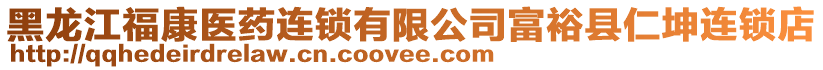 黑龙江福康医药连锁有限公司富裕县仁坤连锁店
http://qqhedeirdrelaw.cn.coovee.com